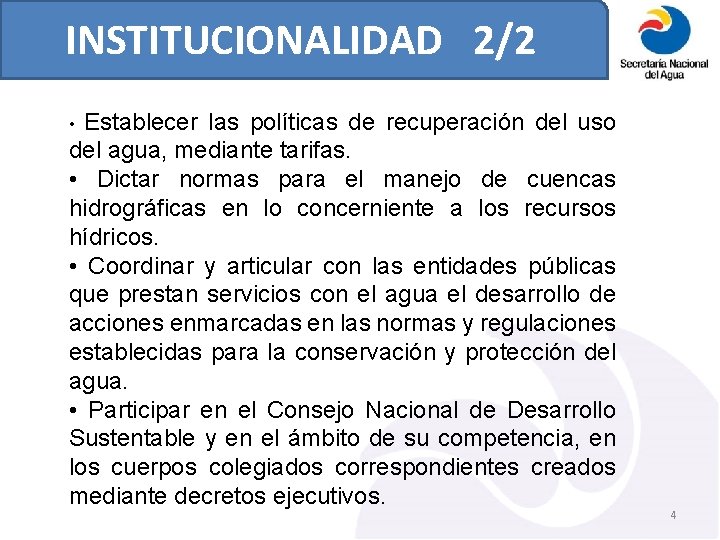 INSTITUCIONALIDAD 2/2

Secretaría Nacional del Agua

• Establecer las políticas de recuperación del uso del agua, mediante tarifas.
• Dictar normas para el manejo de cuencas hidrográficas en lo concerniente a los recursos hídricos.
• Coordinar y articular con las entidades públicas que prestan servicios con el agua el desarrollo de acciones enmarcadas en las normas y regulaciones establecidas para la conservación y protección del agua.
• Participar en el Consejo Nacional de Desarrollo Sustentable y en el ámbito de su competencia, en los cuerpos colegiados correspondientes creados mediante decretos ejecutivos.

4